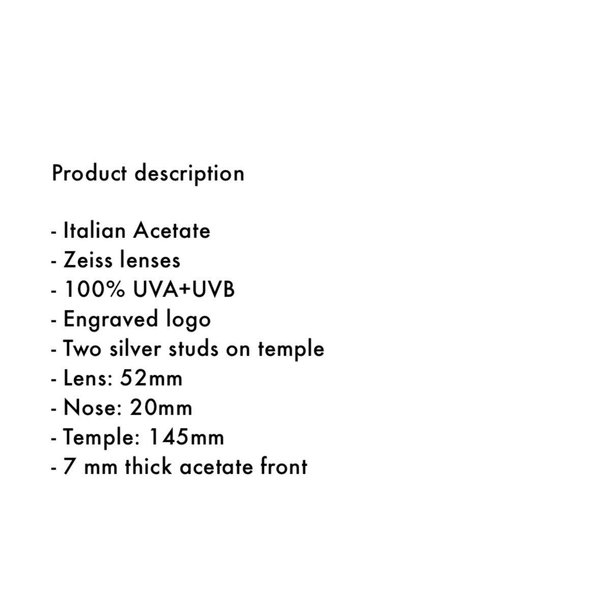 Product description

- Italian Acetate
- Zeiss lenses
- 100% UVA+UVB
- Engraved logo
- Two silver studs on temple
- Lens: 52mm
- Nose: 20mm
- Temple: 145mm
- 7 mm thick acetate front